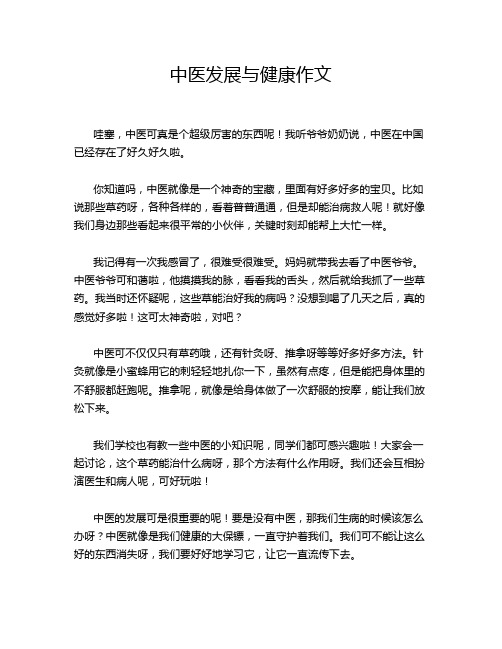 中医发展与健康作文

哇塞，中医可真是个超级厉害的东西呢！我听爷爷奶奶说，中医在中国已经存在了好久好久啦。

你知道吗，中医就像是一个神奇的宝藏，里面有好多好多的宝贝。比如说那些草药呀，各种各样的，看着普普通通，但是却能治病救人呢！就好像我们身边那些看起来很平常的小伙伴，关键时刻却能帮上大忙一样。

我记得有一次我感冒了，很难受很难受。妈妈就带我去看了中医爷爷。中医爷爷可和蔼啦，他摸摸我的脉，看看我的舌头，然后就给我抓了一些草药。我当时还怀疑呢，这些草能治好我的病吗？没想到喝了几天之后，真的感觉好多啦！这可太神奇啦，对吧？

中医可不仅仅只有草药哦，还有针灸呀、推拿呀等等好多好多方法。针灸就像是小蜜蜂用它的刺轻轻地扎你一下，虽然有点疼，但是能把身体里的不舒服都赶跑呢。推拿呢，就像是给身体做了一次舒服的按摩，能让我们放松下来。

我们学校也有教一些中医的小知识呢，同学们都可感兴趣啦！大家会一起讨论，这个草药能治什么病呀，那个方法有什么作用呀。我们还会互相扮演医生和病人呢，可好玩啦！

中医的发展可是很重要的呢！要是没有中医，那我们生病的时候该怎么办呀？中医就像是我们健康的大保镖，一直守护着我们。我们可不能让这么好的东西消失呀，我们要好好地学习它，让它一直流传下去。